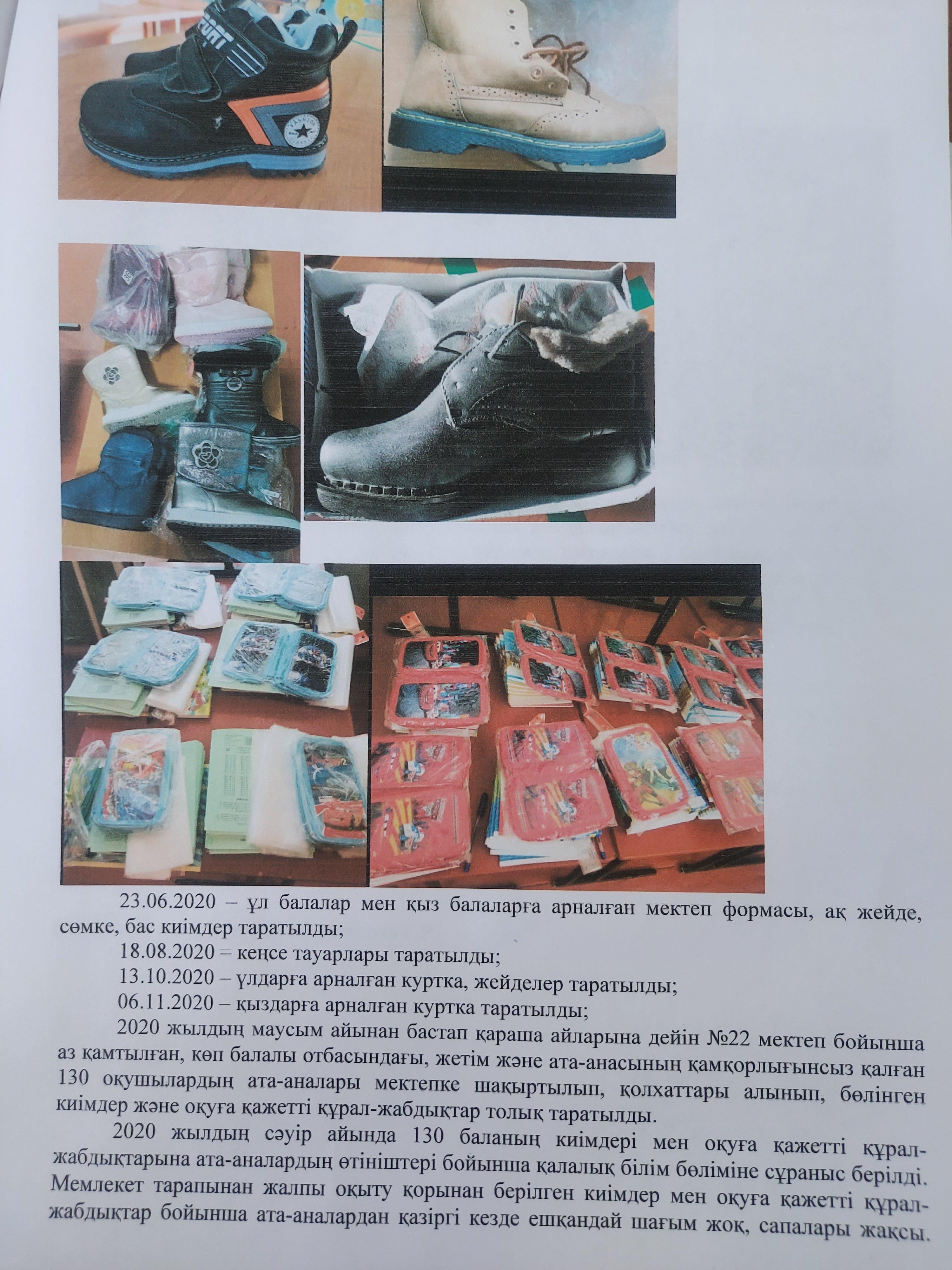 23.06.2020 – ұл балалар мен қыз балаларға арналған мектеп формасы, ақ жейде, сөмке, бас киімдер таратылды;

18.08.2020 – кеңсе тауарлары таратылды;

13.10.2020 – ұлдарға арналған куртка, жейделер таратылды;

06.11.2020 – қыздарға арналған куртка таратылды;

2020 жылдың маусым айынан бастап қараша айларына дейін №22 мектеп бойынша аз қамтылған, көп балалы отбасындағы, жетім және ата-анасының қамқорлығынсыз қалған 130 оқушылардың ата-аналары мектепке шақыртылып, қолхаттары алынып, бөлінген киімдер және оқуға қажетті құрал-жабдықтар толық таратылды.

2020 жылдың сәуір айында 130 баланың киімдері мен оқуға қажетті құрал-жабдықтарына ата-аналардың өтініштері бойынша қалалық білім бөліміне сұраныс берілді. Мемлекет тарапынан жалпы оқыту қорынан берілген киімдер мен оқуға қажетті құрал-жабдықтар бойынша ата-аналардан қазіргі кезде ешқандай шағым жоқ, сапалары жақсы.